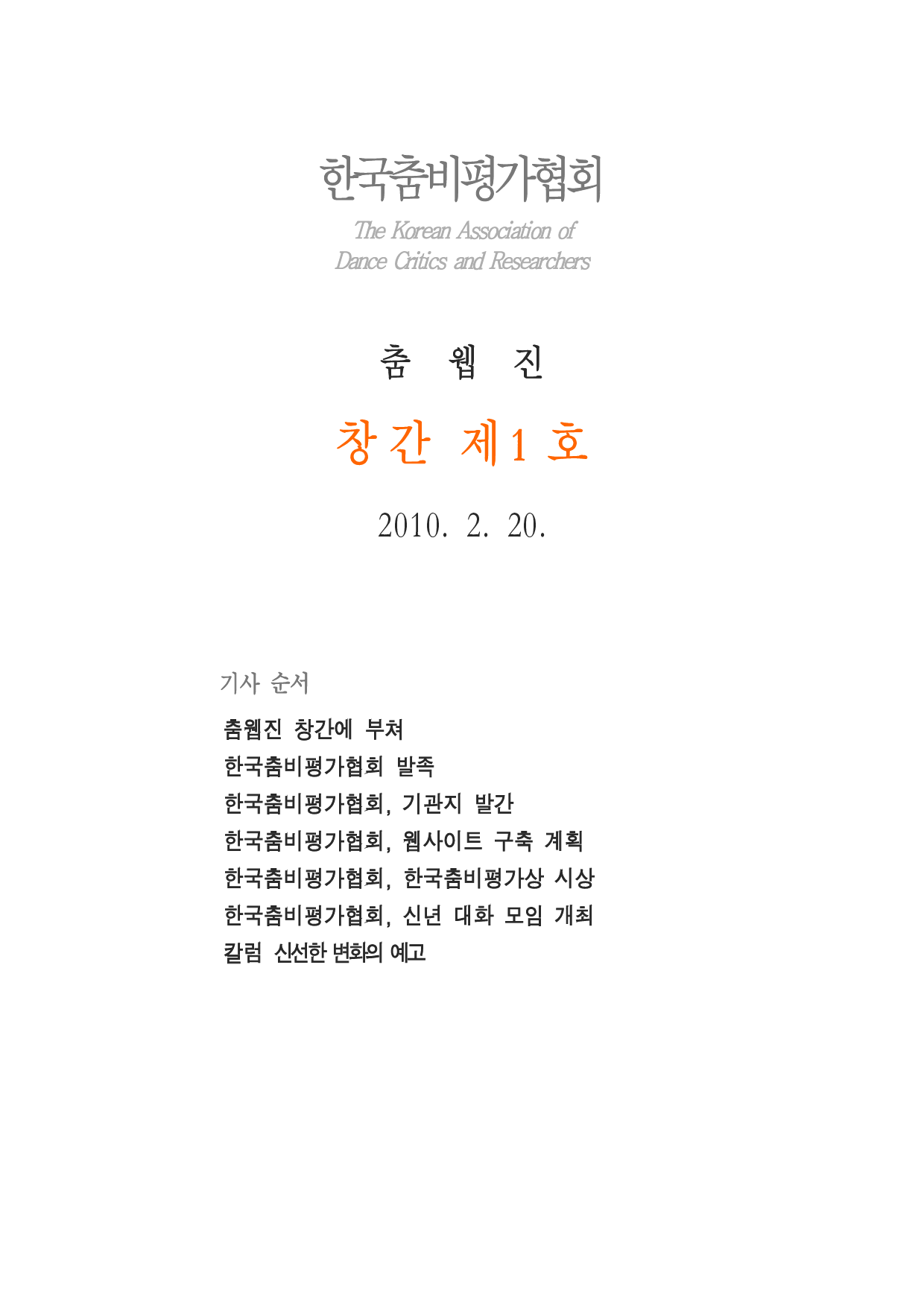 한국춤비평가협회

The Korean Association of
Dance Critics and Researchers

춤 웹 진

창간 제1 호

2010. 2. 20.

기사 순서

춤웹진 창간에 부쳐
한국춤비평가협회 발족
한국춤비평가협회, 기관지 발간
한국춤비평가협회, 웹사이트 구축 계획
한국춤비평가협회, 한국춤비평가상 시상
한국춤비평가협회, 신년 대화 모임 개최
칼럼 신선한 변화의 예고